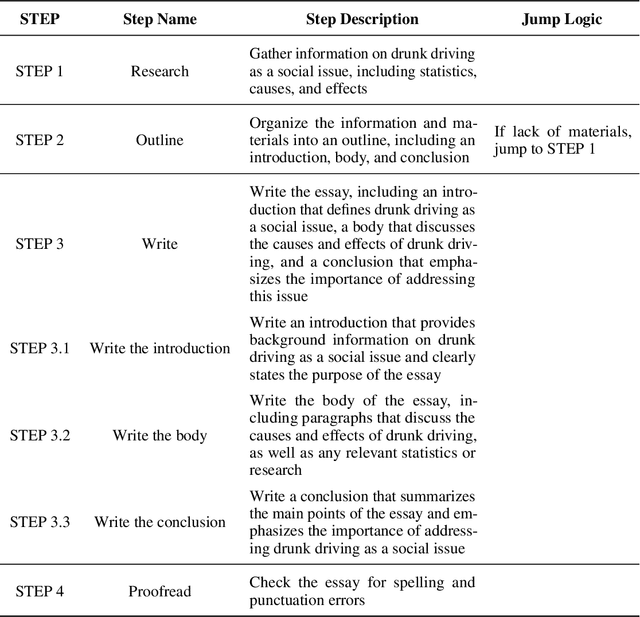 | STEP | Step Name | Step Description | Jump Logic |
|---|---|---|---|
| STEP 1 | Research | Gather information on drunk driving as a social issue, including statistics, causes, and effects | |
| STEP 2 | Outline | Organize the information and materials into an outline, including an introduction, body, and conclusion | If lack of materials, jump to STEP 1 |
| STEP 3 | Write | Write the essay, including an introduction that defines drunk driving as a social issue, a body that discusses the causes and effects of drunk driving, and a conclusion that emphasizes the importance of addressing this issue | |
| STEP 3.1 | Write the introduction | Write an introduction that provides background information on drunk driving as a social issue and clearly states the purpose of the essay | |
| STEP 3.2 | Write the body | Write the body of the essay, including paragraphs that discuss the causes and effects of drunk driving, as well as any relevant statistics or research | |
| STEP 3.3 | Write the conclusion | Write a conclusion that summarizes the main points of the essay and emphasizes the importance of addressing drunk driving as a social issue | |
| STEP 4 | Proofread | Check the essay for spelling and punctuation errors | |